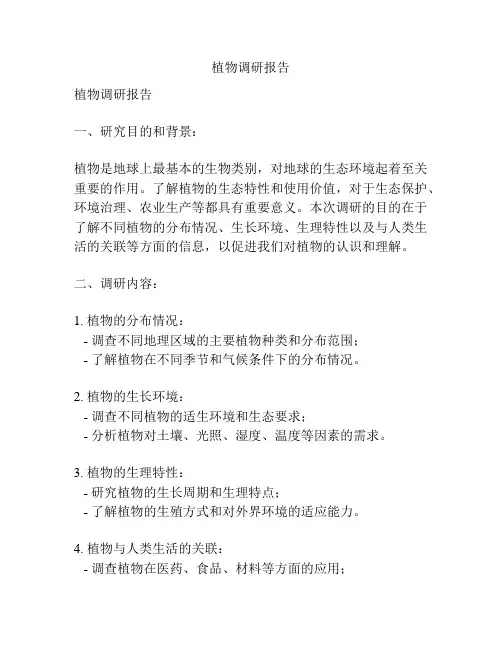 植物调研报告

植物调研报告

一、研究目的和背景：

植物是地球上最基本的生物类别，对地球的生态环境起着至关重要的作用。了解植物的生态特性和使用价值，对于生态保护、环境治理、农业生产等都具有重要意义。本次调研的目的在于了解不同植物的分布情况、生长环境、生理特性以及与人类生活的关联等方面的信息，以促进我们对植物的认识和理解。

二、调研内容：

1. 植物的分布情况：
- 调查不同地理区域的主要植物种类和分布范围；
- 了解植物在不同季节和气候条件下的分布情况。

2. 植物的生长环境：
- 调查不同植物的适生环境和生态要求；
- 分析植物对土壤、光照、湿度、温度等因素的需求。

3. 植物的生理特性：
- 研究植物的生长周期和生理特点；
- 了解植物的生殖方式和对外界环境的适应能力。

4. 植物与人类生活的关联：
- 调查植物在医药、食品、材料等方面的应用；